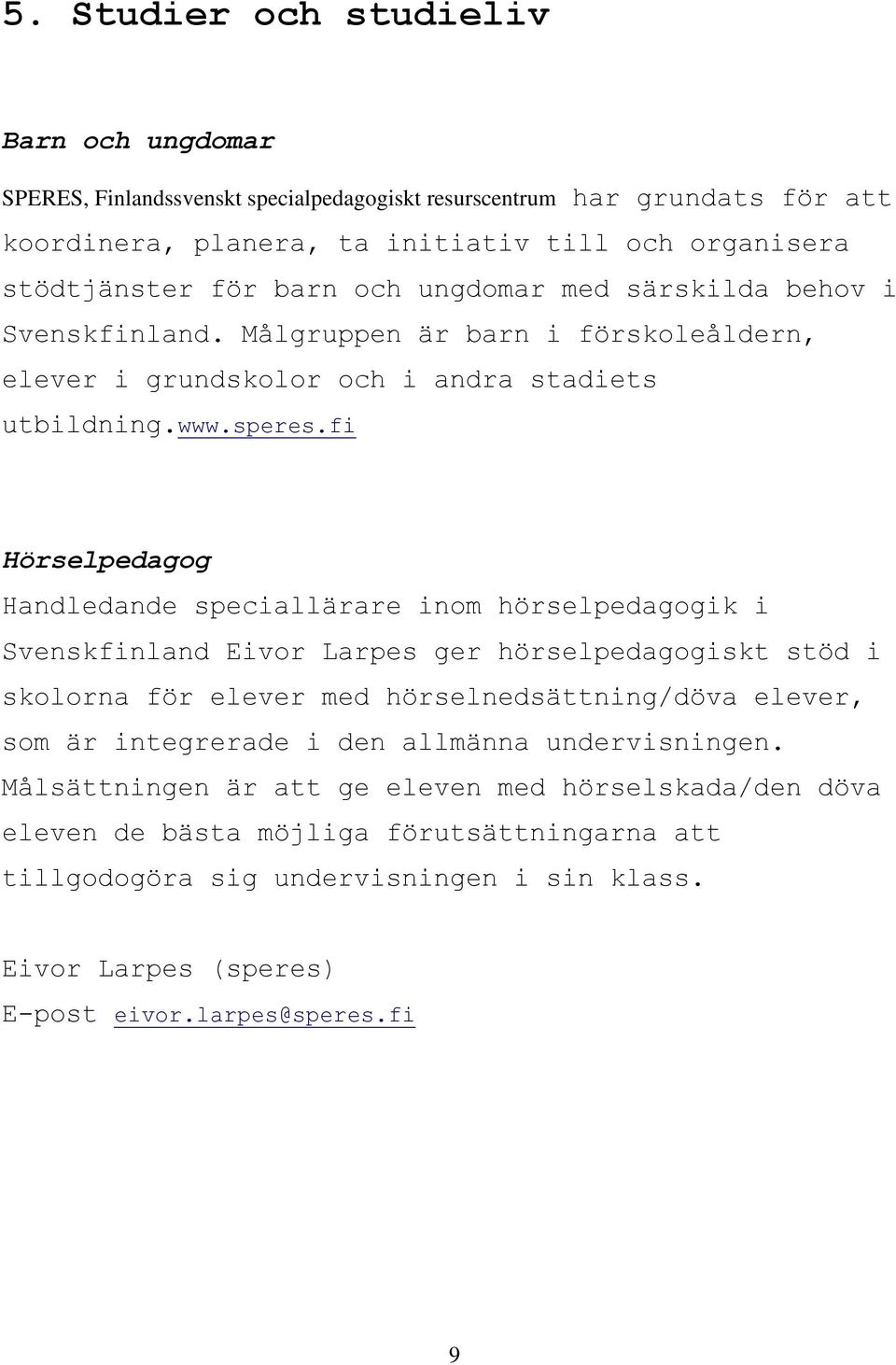 5. Studier och studieliv

Barn och ungdomar

SPERES, Finlandssvenskt specialpedagogiskt resurscentrum har grundats för att koordinera, planera, ta initiativ till och organisera stödtjänster för barn och ungdomar med särskilda behov i Svenskfinland. Målgruppen är barn i förskoleåldern, elever i grundskolor och i andra stadiets utbildning.www.speres.fi

Hörselpedagog

Handledande speciallärare inom hörselpedagogik i Svenskfinland Eivor Larpes ger hörselpedagogiskt stöd i skolorna för elever med hörselnedsättning/döva elever, som är integrerade i den allmänna undervisningen. Målsättningen är att ge eleven med hörselskada/den döva eleven de bästa möjliga förutsättningarna att tillgodogöra sig undervisningen i sin klass.

Eivor Larpes (speres)
E-post eivor.larpes@speres.fi

9